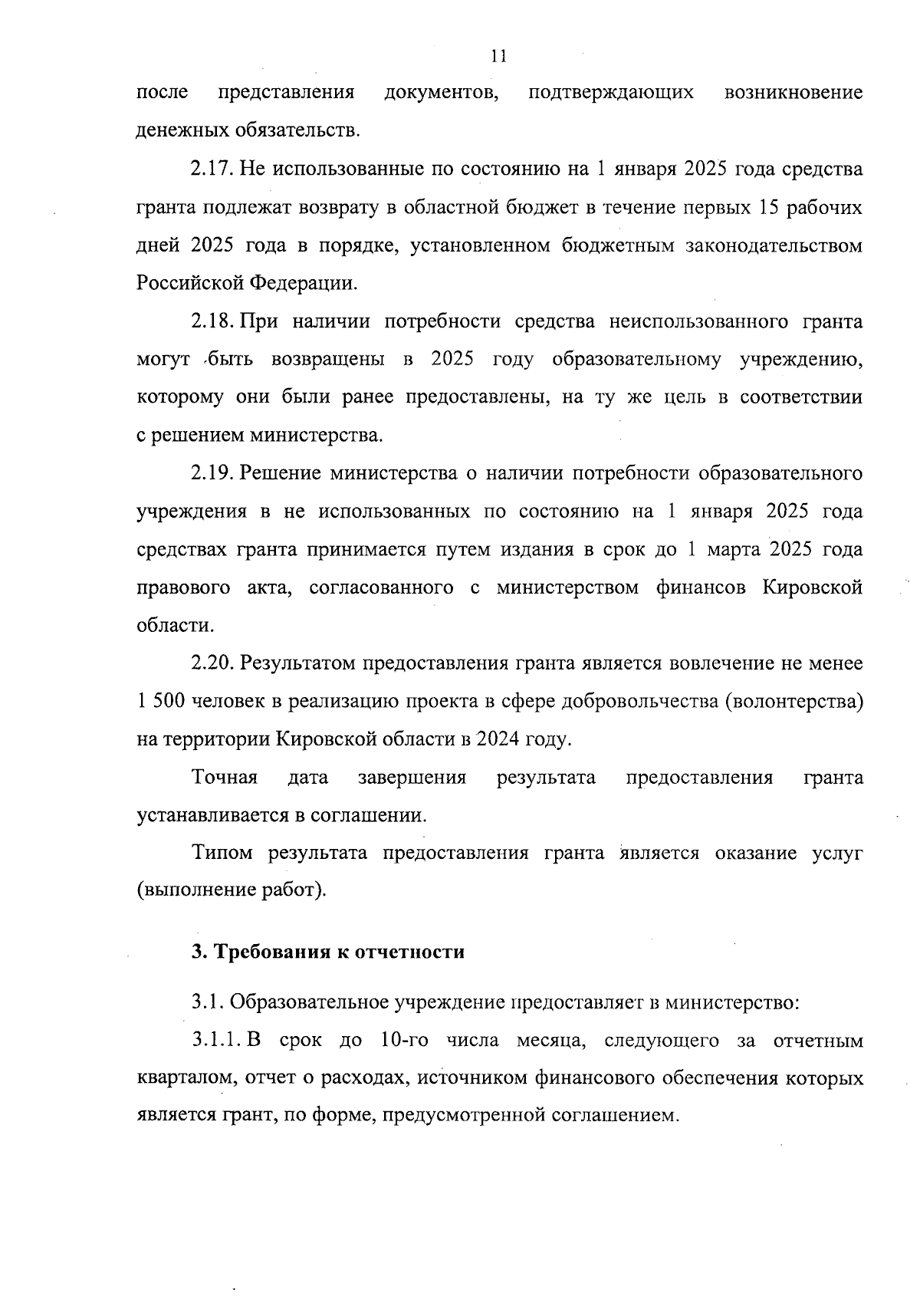 11

после представления документов, подтверждающих возникновение денежных обязательств.

2.17. Не использованные по состоянию на 1 января 2025 года средства гранта подлежат возврату в областной бюджет в течение первых 15 рабочих дней 2025 года в порядке, установленном бюджетным законодательством Российской Федерации.

2.18. При наличии потребности средства неиспользованного гранта могут быть возвращены в 2025 году образовательному учреждению, которому они были ранее предоставлены, на ту же цель в соответствии с решением министерства.

2.19. Решение министерства о наличии потребности образовательного учреждения в не использованных по состоянию на 1 января 2025 года средствах гранта принимается путем издания в срок до 1 марта 2025 года правового акта, согласованного с министерством финансов Кировской области.

2.20. Результатом предоставления гранта является вовлечение не менее 1 500 человек в реализацию проекта в сфере добровольчества (волонтерства) на территории Кировской области в 2024 году.

Точная дата завершения результата предоставления гранта устанавливается в соглашении.

Типом результата предоставления гранта является оказание услуг (выполнение работ).

3. Требования к отчетности

3.1. Образовательное учреждение предоставляет в министерство:

3.1.1. В срок до 10-го числа месяца, следующего за отчетным кварталом, отчет о расходах, источником финансового обеспечения которых является грант, по форме, предусмотренной соглашением.